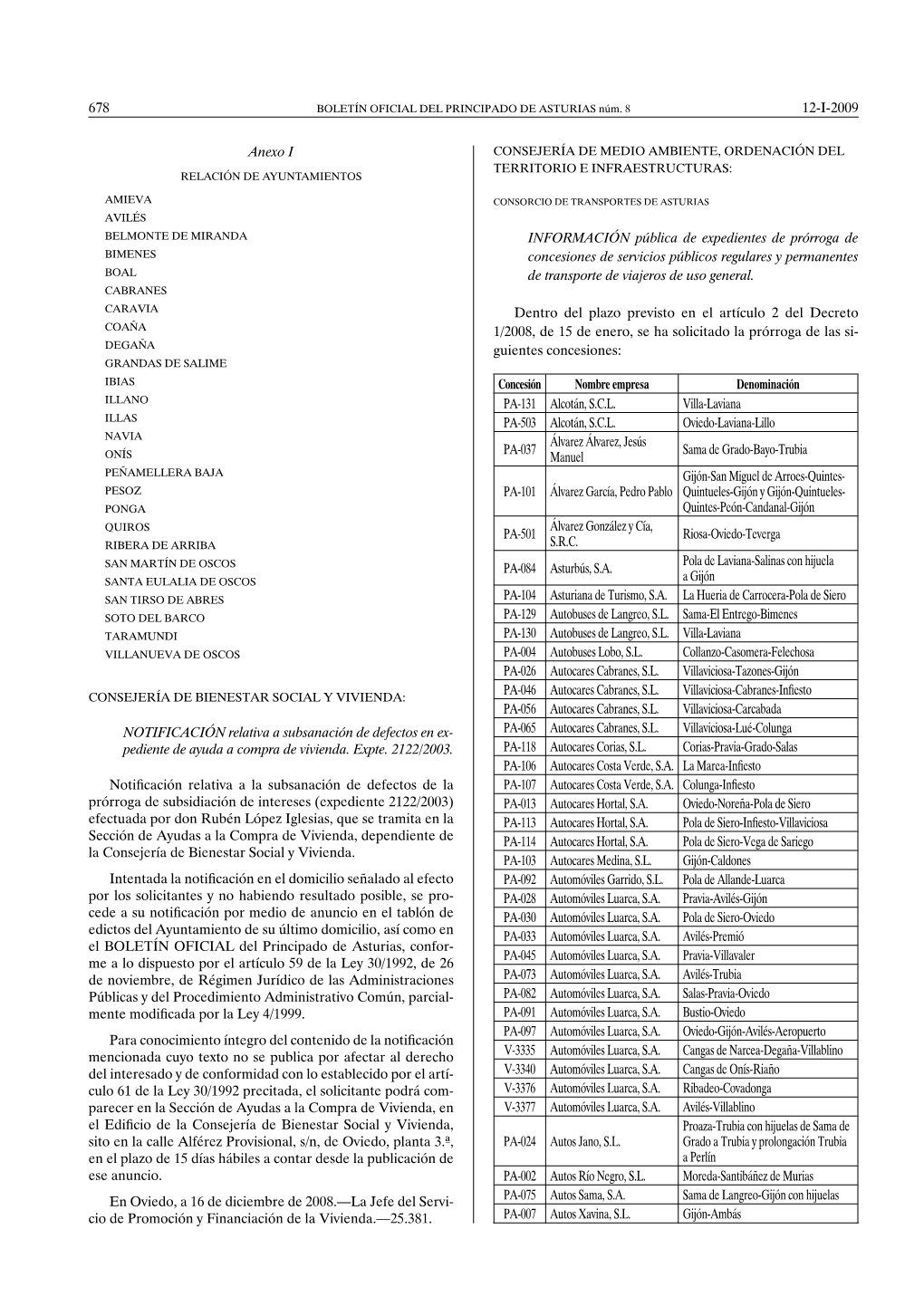 678 BOLETÍN OFICIAL DEL PRINCIPADO DE ASTURIAS núm. 8 12-I-2009

Anexo I

RELACIÓN DE AYUNTAMIENTOS

AMIEVA
AVILÉS
BELMONTE DE MIRANDA
BIMENES
BOAL
CABRANES
CARAVIA
COAÑA
DEGAÑA
GRANDAS DE SALIME
IBIAS
ILLANO
ILLAS
NAVIA
ONÍS
PEÑAMELLERA BAJA
PESOZ
PONGA
QUIROS
RIBERA DE ARRIBA
SAN MARTÍN DE OSCOS
SANTA EULALIA DE OSCOS
SAN TIRSO DE ABRES
SOTO DEL BARCO
TARAMUNDI
VILLANUEVA DE OSCOS

CONSEJERÍA DE BIENESTAR SOCIAL Y VIVIENDA:

NOTIFICACIÓN relativa a subsanación de defectos en expediente de ayuda a compra de vivienda. Expte. 2122/2003.

Notificación relativa a la subsanación de defectos de la prórroga de subsidiación de intereses (expediente 2122/2003) efectuada por don Rubén López Iglesias, que se tramita en la Sección de Ayudas a la Compra de Vivienda, dependiente de la Consejería de Bienestar Social y Vivienda.

Intentada la notificación en el domicilio señalado al efecto por los solicitantes y no habiendo resultado posible, se procede a su notificación por medio de anuncio en el tablón de edictos del Ayuntamiento de su último domicilio, así como en el BOLETÍN OFICIAL del Principado de Asturias, conforme a lo dispuesto por el artículo 59 de la Ley 30/1992, de 26 de noviembre, de Régimen Jurídico de las Administraciones Públicas y del Procedimiento Administrativo Común, parcialmente modificada por la Ley 4/1999.

Para conocimiento íntegro del contenido de la notificación mencionada cuyo texto no se publica por afectar al derecho del interesado y de conformidad con lo establecido por el artículo 61 de la Ley 30/1992 precitada, el solicitante podrá comparecer en la Sección de Ayudas a la Compra de Vivienda, en el Edificio de la Consejería de Bienestar Social y Vivienda, sito en la calle Alférez Provisional, s/n, de Oviedo, planta 3.ª, en el plazo de 15 días hábiles a contar desde la publicación de ese anuncio.

En Oviedo, a 16 de diciembre de 2008.—La Jefe del Servicio de Promoción y Financiación de la Vivienda.—25.381.

CONSEJERÍA DE MEDIO AMBIENTE, ORDENACIÓN DEL TERRITORIO E INFRAESTRUCTURAS:

CONSORCIO DE TRANSPORTES DE ASTURIAS

INFORMACIÓN pública de expedientes de prórroga de concesiones de servicios públicos regulares y permanentes de transporte de viajeros de uso general.

Dentro del plazo previsto en el artículo 2 del Decreto 1/2008, de 15 de enero, se ha solicitado la prórroga de las siguientes concesiones:

| Concesión | Nombre empresa | Denominación |
|---|---|---|
| PA-131 | Alcotán, S.C.L. | Villa-Laviana |
| PA-503 | Alcotán, S.C.L. | Oviedo-Laviana-Lillo |
| PA-037 | Álvarez Álvarez, Jesús Manuel | Sama de Grado-Bayo-Trubia |
| PA-101 | Álvarez García, Pedro Pablo | Gijón-San Miguel de Arroes-Quintes-Quintueles-Gijón y Gijón-Quintueles-Quintes-Peón-Candanal-Gijón |
| PA-501 | Álvarez González y Cía, S.R.C. | Riosa-Oviedo-Teverga |
| PA-084 | Asturbús, S.A. | Pola de Laviana-Salinas con hijuela a Gijón |
| PA-104 | Asturiana de Turismo, S.A. | La Hueria de Carrocera-Pola de Siero |
| PA-129 | Autobuses de Langreo, S.L. | Sama-El Entrego-Bimenes |
| PA-130 | Autobuses de Langreo, S.L. | Villa-Laviana |
| PA-004 | Autobuses Lobo, S.L. | Collanzo-Casomera-Felechosa |
| PA-026 | Autocares Cabranes, S.L. | Villaviciosa-Tazones-Gijón |
| PA-046 | Autocares Cabranes, S.L. | Villaviciosa-Cabranes-Infiesto |
| PA-056 | Autocares Cabranes, S.L. | Villaviciosa-Carcabada |
| PA-065 | Autocares Cabranes, S.L. | Villaviciosa-Lué-Colunga |
| PA-118 | Autocares Corias, S.L. | Corias-Pravia-Grado-Salas |
| PA-106 | Autocares Costa Verde, S.A. | La Marea-Infiesto |
| PA-107 | Autocares Costa Verde, S.A. | Colunga-Infiesto |
| PA-013 | Autocares Hortal, S.A. | Oviedo-Noreña-Pola de Siero |
| PA-113 | Autocares Hortal, S.A. | Pola de Siero-Infiesto-Villaviciosa |
| PA-114 | Autocares Hortal, S.A. | Pola de Siero-Vega de Sariego |
| PA-103 | Autocares Medina, S.L. | Gijón-Caldones |
| PA-092 | Automóviles Garrido, S.L. | Pola de Allande-Luarca |
| PA-028 | Automóviles Luarca, S.A. | Pravia-Avilés-Gijón |
| PA-030 | Automóviles Luarca, S.A. | Pola de Siero-Oviedo |
| PA-033 | Automóviles Luarca, S.A. | Avilés-Premió |
| PA-045 | Automóviles Luarca, S.A. | Pravia-Villavaler |
| PA-073 | Automóviles Luarca, S.A. | Avilés-Trubia |
| PA-082 | Automóviles Luarca, S.A. | Salas-Pravia-Oviedo |
| PA-091 | Automóviles Luarca, S.A. | Bustio-Oviedo |
| PA-097 | Automóviles Luarca, S.A. | Oviedo-Gijón-Avilés-Aeropuerto |
| V-3335 | Automóviles Luarca, S.A. | Cangas de Narcea-Degaña-Villablino |
| V-3340 | Automóviles Luarca, S.A. | Cangas de Onís-Riaño |
| V-3376 | Automóviles Luarca, S.A. | Ribadeo-Covadonga |
| V-3377 | Automóviles Luarca, S.A. | Avilés-Villablino |
| PA-024 | Autos Jano, S.L. | Proaza-Trubia con hijuelas de Sama de Grado a Trubia y prolongación Trubia a Perlín |
| PA-002 | Autos Río Negro, S.L. | Moreda-Santibáñez de Murias |
| PA-075 | Autos Sama, S.A. | Sama de Langreo-Gijón con hijuelas |
| PA-007 | Autos Xavina, S.L. | Gijón-Ambás |